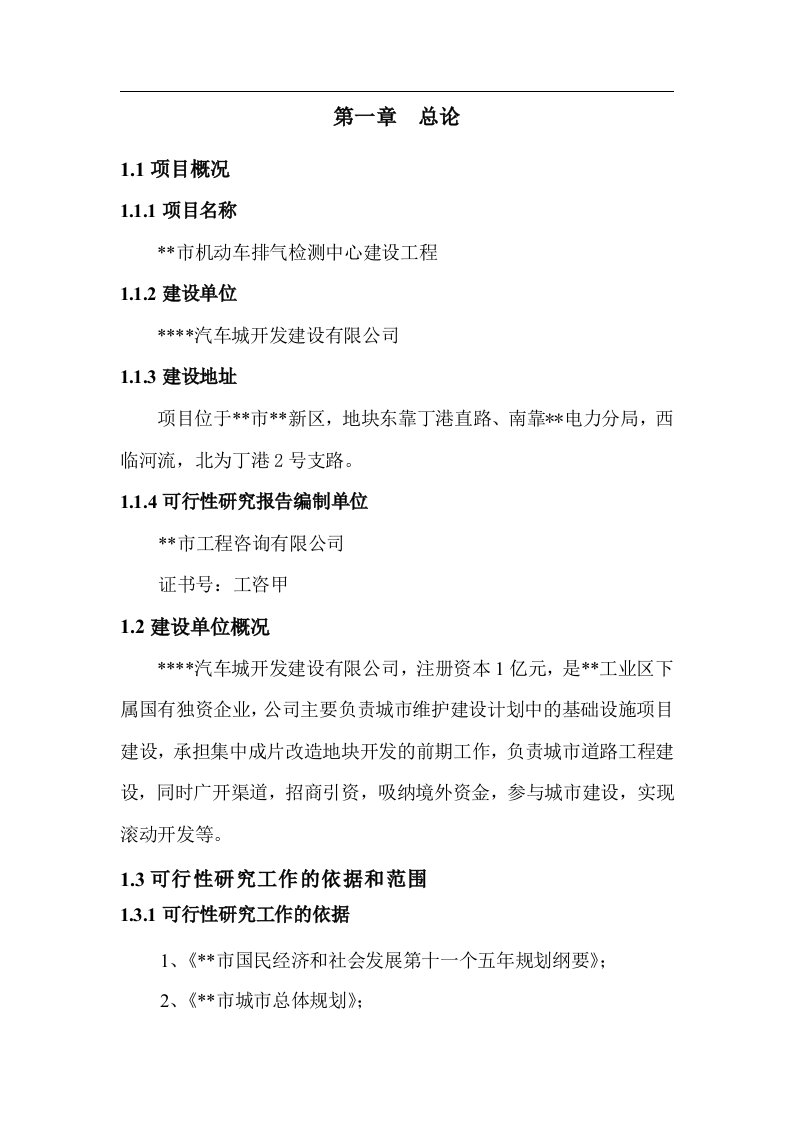 第一章　总论

1.1 项目概况

1.1.1 项目名称

**市机动车排气检测中心建设工程

1.1.2 建设单位

****汽车城开发建设有限公司

1.1.3 建设地址

项目位于**市**新区，地块东靠丁港直路、南靠**电力分局，西临河流，北为丁港 2 号支路。

1.1.4 可行性研究报告编制单位

**市工程咨询有限公司

证书号：工咨甲

1.2 建设单位概况

****汽车城开发建设有限公司，注册资本 1 亿元，是**工业区下属国有独资企业，公司主要负责城市维护建设计划中的基础设施项目建设，承担集中成片改造地块开发的前期工作，负责城市道路工程建设，同时广开渠道，招商引资，吸纳境外资金，参与城市建设，实现滚动开发等。

1.3 可行性研究工作的依据和范围

1.3.1 可行性研究工作的依据

1、《**市国民经济和社会发展第十一个五年规划纲要》；

2、《**市城市总体规划》；